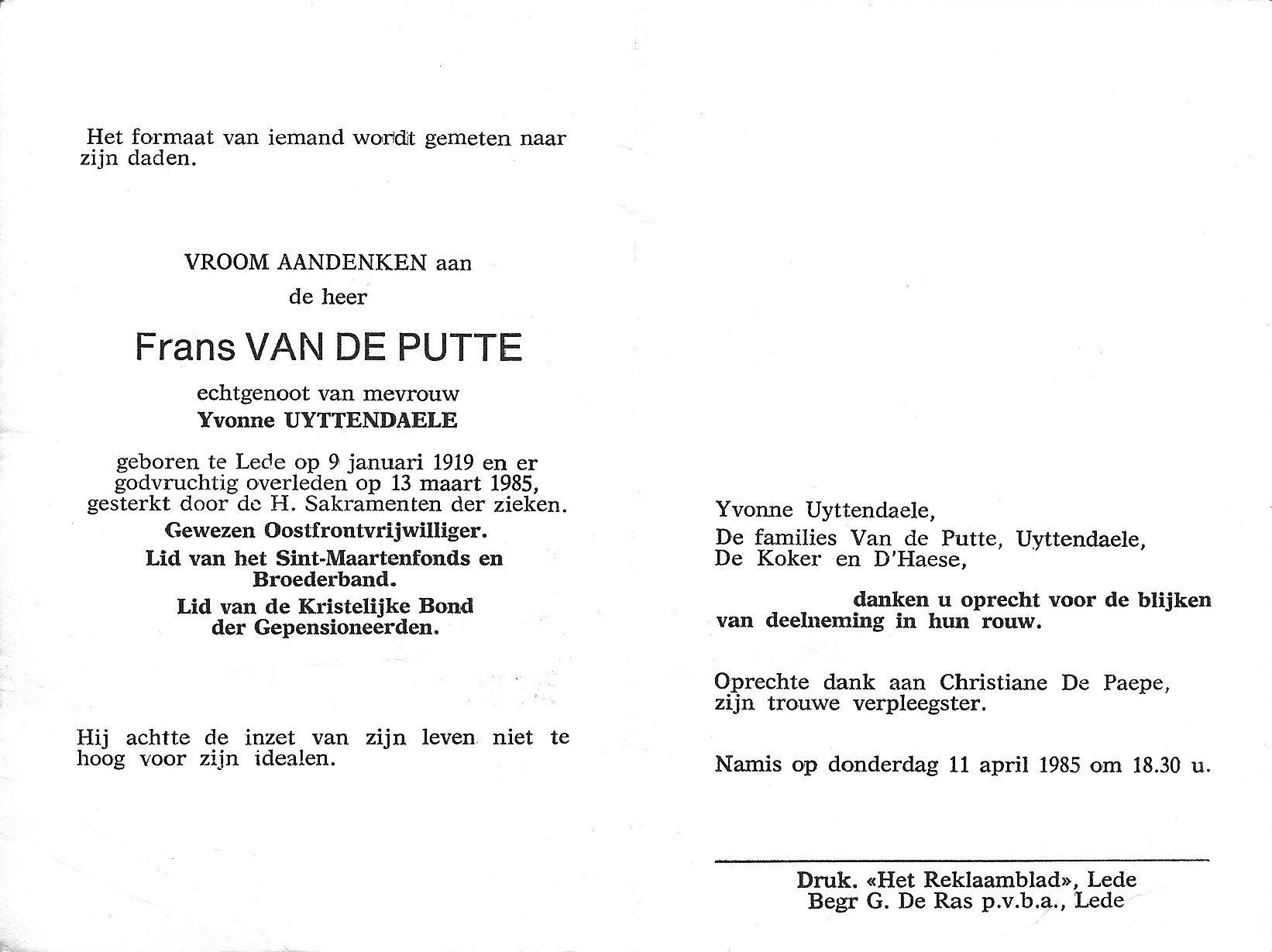 Het formaat van iemand wordt gemeten naar zijn daden.

VROOM AANDENKEN aan
de heer

Frans VAN DE PUTTE

echtgenoot van mevrouw
Yvonne UYTTENDAELE

geboren te Lede op 9 januari 1919 en er godvruchtig overleden op 13 maart 1985, gesterkt door de H. Sakramenten der zieken.

Gewezen Oostfrontvrijwilliger.

Lid van het Sint-Maartenfonds en Broederband.

Lid van de Kristelijke Bond der Gepensioneerden.

Hij achtte de inzet van zijn leven niet te hoog voor zijn idealen.

Yvonne Uyttendaele,
De families Van de Putte, Uyttendaele, De Koker en D'Haese,

danken u oprecht voor de blijken van deelneming in hun rouw.

Oprechte dank aan Christiane De Paepe, zijn trouwe verpleegster.

Namis op donderdag 11 april 1985 om 18.30 u.

Druk. «Het Reklaamblad», Lede
Begr G. De Ras p.v.b.a., Lede